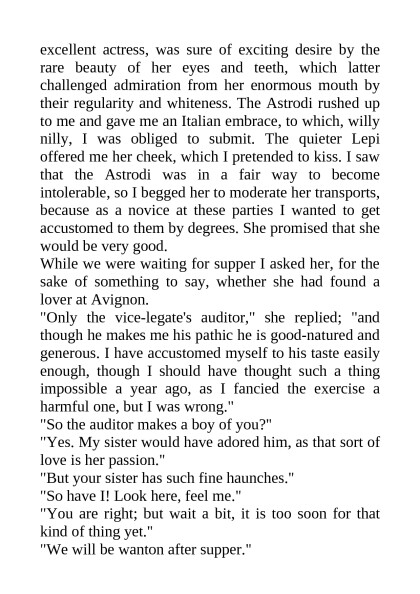 excellent actress, was sure of exciting desire by the rare beauty of her eyes and teeth, which latter challenged admiration from her enormous mouth by their regularity and whiteness. The Astrodi rushed up to me and gave me an Italian embrace, to which, willy nilly, I was obliged to submit. The quieter Lepi offered me her cheek, which I pretended to kiss. I saw that the Astrodi was in a fair way to become intolerable, so I begged her to moderate her transports, because as a novice at these parties I wanted to get accustomed to them by degrees. She promised that she would be very good.
While we were waiting for supper I asked her, for the sake of something to say, whether she had found a lover at Avignon.
"Only the vice-legate's auditor," she replied; "and though he makes me his pathic he is good-natured and generous. I have accustomed myself to his taste easily enough, though I should have thought such a thing impossible a year ago, as I fancied the exercise a harmful one, but I was wrong."
"So the auditor makes a boy of you?"
"Yes. My sister would have adored him, as that sort of love is her passion."
"But your sister has such fine haunches."
"So have I! Look here, feel me."
"You are right; but wait a bit, it is too soon for that kind of thing yet."
"We will be wanton after supper."